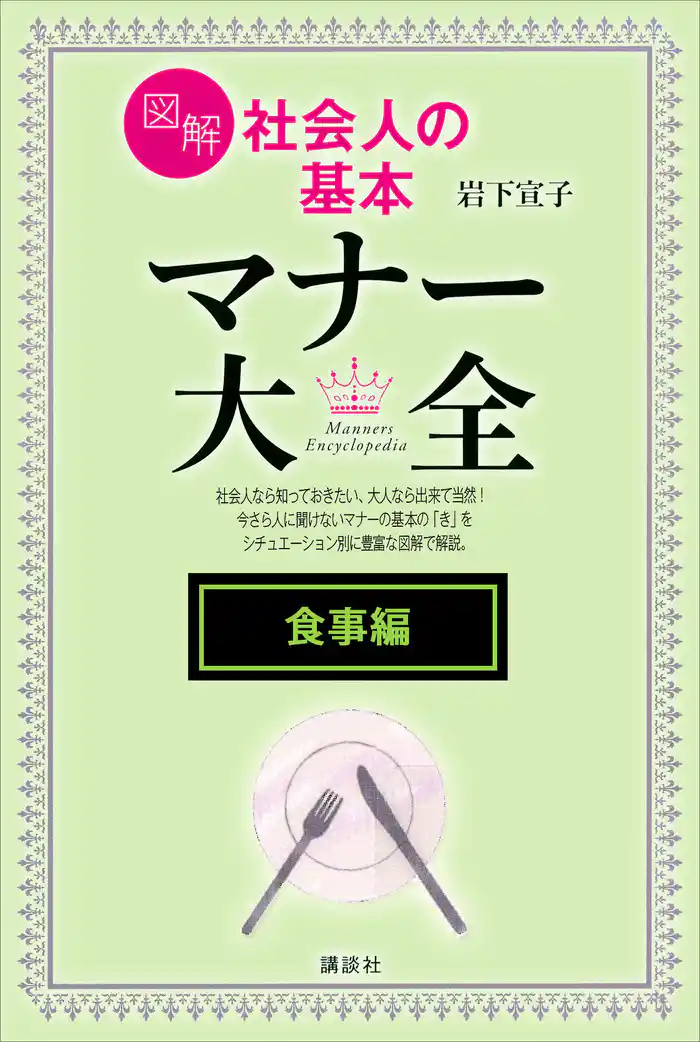 図解 社会人の基本

岩下宣子

マナー大全

Manners Encyclopedia

社会人なら知っておきたい、大人なら出来て当然！
今さら人に聞けないマナーの基本の「き」を
シチュエーション別に豊富な図解で解説。

食事編

講談社